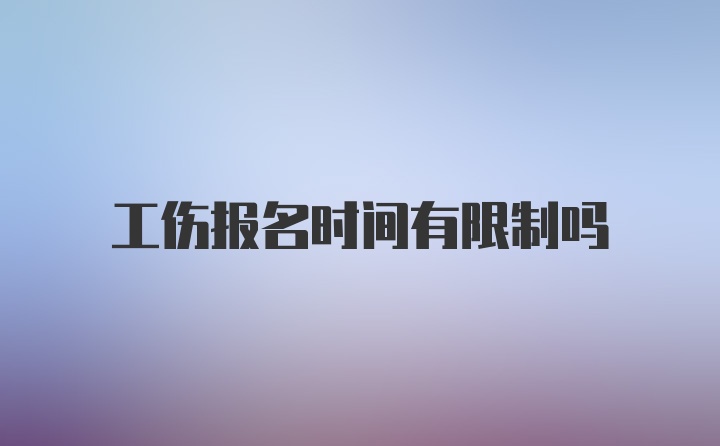 工伤报名时间有限制吗